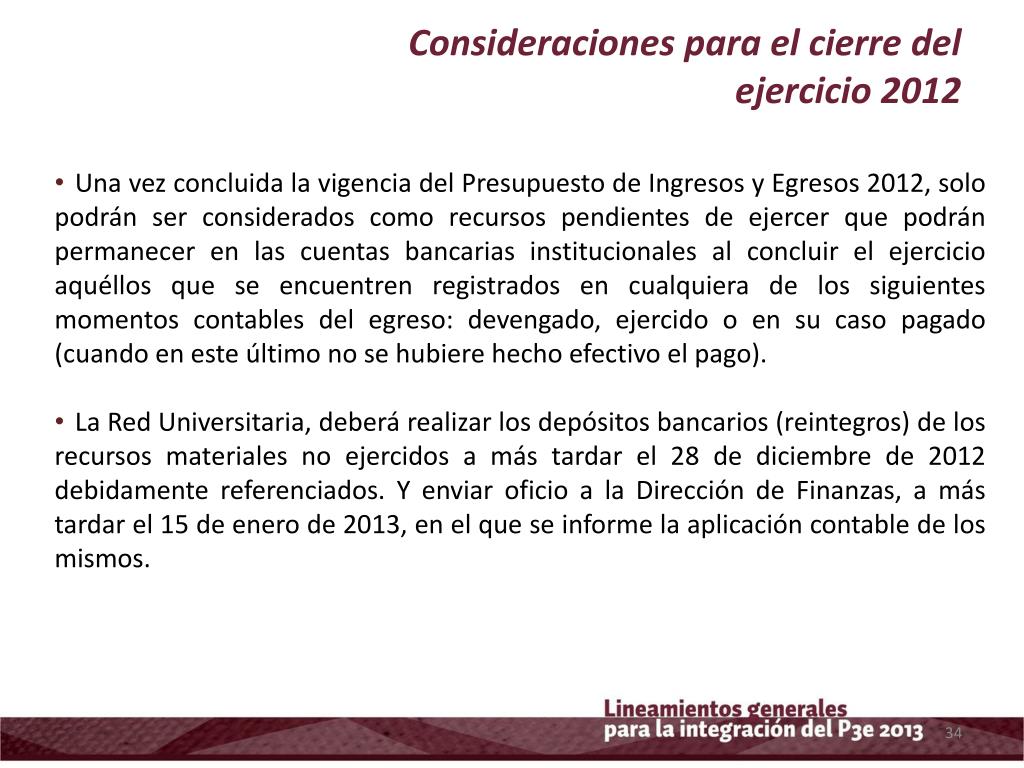 Consideraciones para el cierre del ejercicio 2012

• Una vez concluida la vigencia del Presupuesto de Ingresos y Egresos 2012, solo podrán ser considerados como recursos pendientes de ejercer que podrán permanecer en las cuentas bancarias institucionales al concluir el ejercicio aquéllos que se encuentren registrados en cualquiera de los siguientes momentos contables del egreso: devengado, ejercido o en su caso pagado (cuando en este último no se hubiere hecho efectivo el pago).

• La Red Universitaria, deberá realizar los depósitos bancarios (reintegros) de los recursos materiales no ejercidos a más tardar el 28 de diciembre de 2012 debidamente referenciados. Y enviar oficio a la Dirección de Finanzas, a más tardar el 15 de enero de 2013, en el que se informe la aplicación contable de los mismos.

Lineamientos generales para la integración del P3e 2013

34